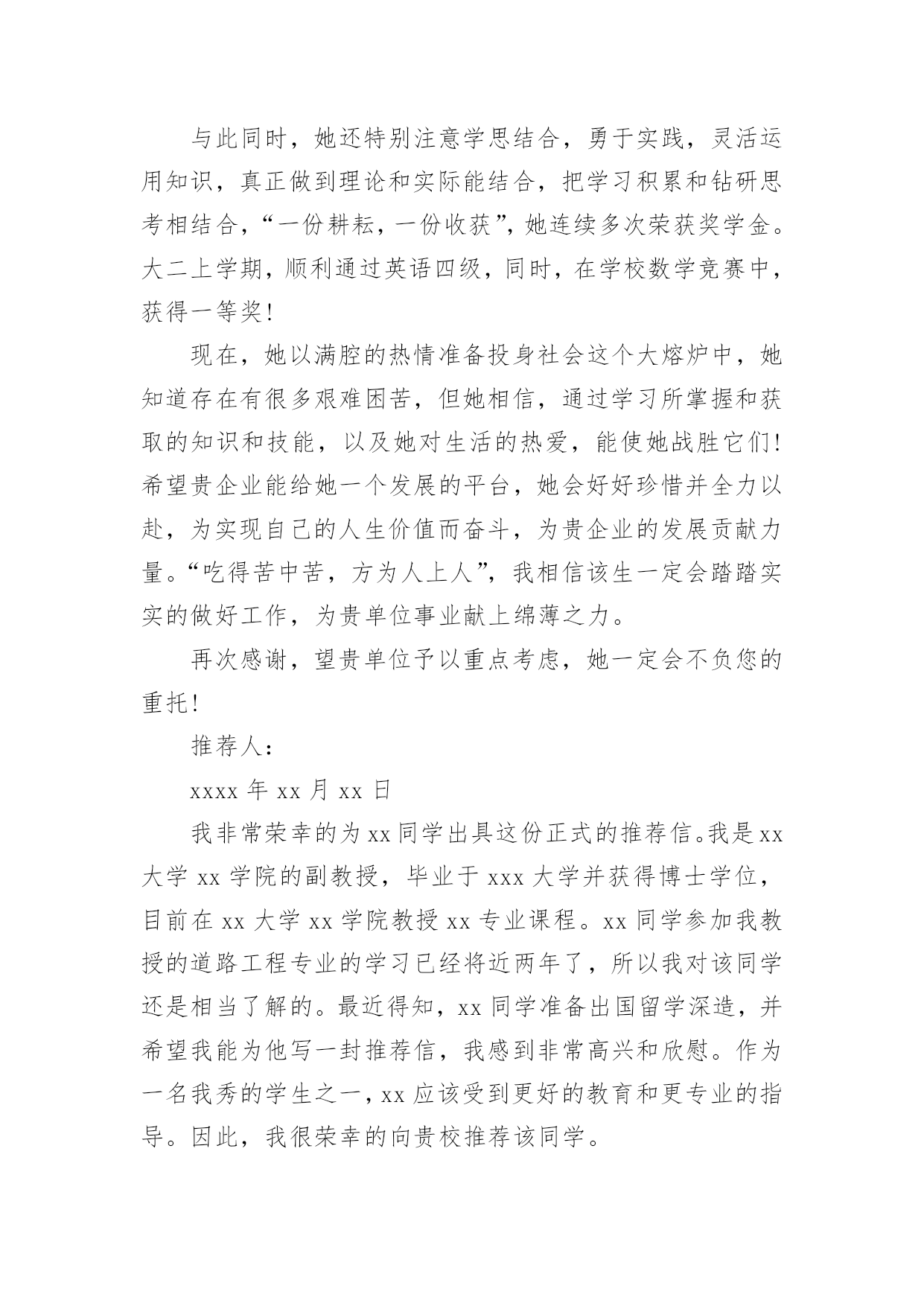 与此同时，她还特别注意学思结合，勇于实践，灵活运用知识，真正做到理论和实际能结合，把学习积累和钻研思考相结合，“一份耕耘，一份收获”，她连续多次荣获奖学金。大二上学期，顺利通过英语四级，同时，在学校数学竞赛中，获得一等奖！

现在，她以满腔的热情准备投身社会这个大熔炉中，她知道存在有很多艰难困苦，但她相信，通过学习所掌握和获取的知识和技能，以及她对生活的热爱，能使她战胜它们！希望贵企业能给她一个发展的平台，她会好好珍惜并全力以赴，为实现自己的人生价值而奋斗，为贵企业的发展贡献力量。“吃得苦中苦，方为人上人”，我相信该生一定会踏踏实实的做好工作，为贵单位事业献上绵薄之力。

再次感谢，望贵单位予以重点考虑，她一定会不负您的重托！

推荐人：

xxxx 年 xx 月 xx 日

我非常荣幸的为 xx 同学出具这份正式的推荐信。我是 xx 大学 xx 学院的副教授，毕业于 xxx 大学并获得博士学位，目前在 xx 大学 xx 学院教授 xx 专业课程。xx 同学参加我教授的道路工程专业的学习已经将近两年了，所以我对该同学还是相当了解的。最近得知，xx 同学准备出国留学深造，并希望我能为他写一封推荐信，我感到非常高兴和欣慰。作为一名我秀的学生之一，xx 应该受到更好的教育和更专业的指导。因此，我很荣幸的向贵校推荐该同学。